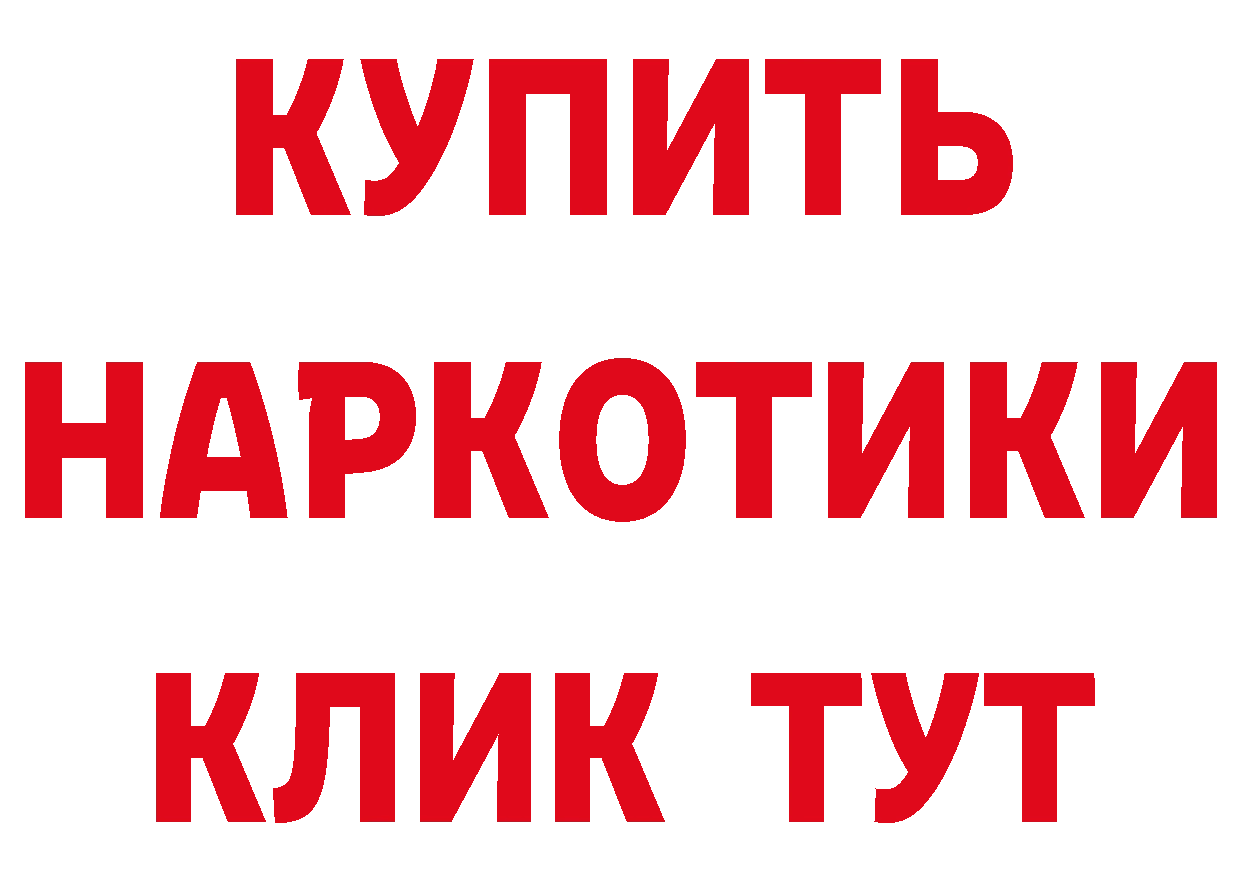 КУПИТЬ НАРКОТИКИ КЛИК ТУТ